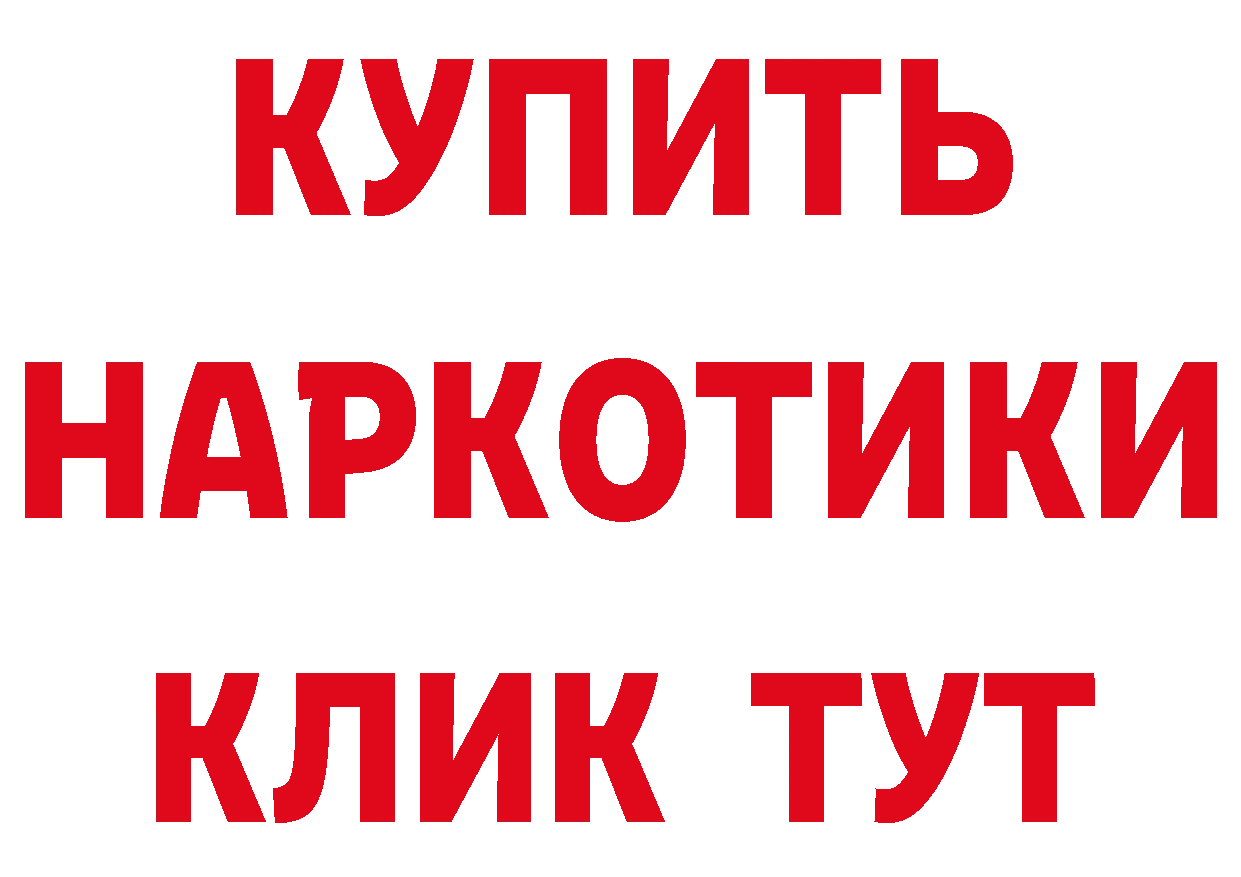 КУПИТЬ
НАРКОТИКИ
КЛИК ТУТ